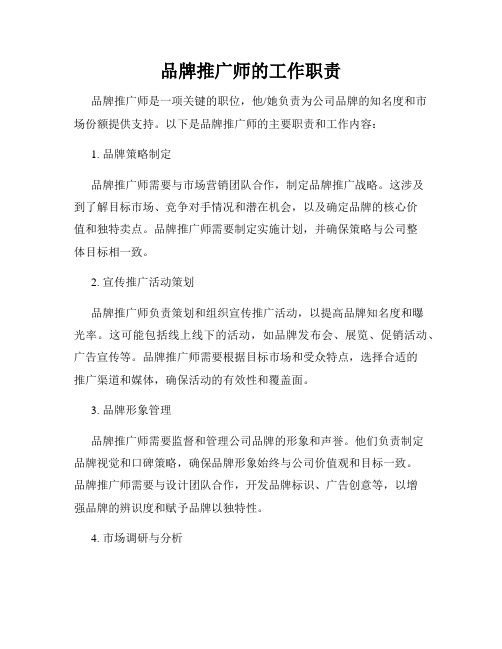 品牌推广师的工作职责

品牌推广师是一项关键的职位，他/她负责为公司品牌的知名度和市场份额提供支持。以下是品牌推广师的主要职责和工作内容：

1. 品牌策略制定

品牌推广师需要与市场营销团队合作，制定品牌推广战略。这涉及到了解目标市场、竞争对手情况和潜在机会，以及确定品牌的核心价值和独特卖点。品牌推广师需要制定实施计划，并确保策略与公司整体目标相一致。

2. 宣传推广活动策划

品牌推广师负责策划和组织宣传推广活动，以提高品牌知名度和曝光率。这可能包括线上线下的活动，如品牌发布会、展览、促销活动、广告宣传等。品牌推广师需要根据目标市场和受众特点，选择合适的推广渠道和媒体，确保活动的有效性和覆盖面。

3. 品牌形象管理

品牌推广师需要监督和管理公司品牌的形象和声誉。他们负责制定品牌视觉和口碑策略，确保品牌形象始终与公司价值观和目标一致。品牌推广师需要与设计团队合作，开发品牌标识、广告创意等，以增强品牌的辨识度和赋予品牌以独特性。

4. 市场调研与分析